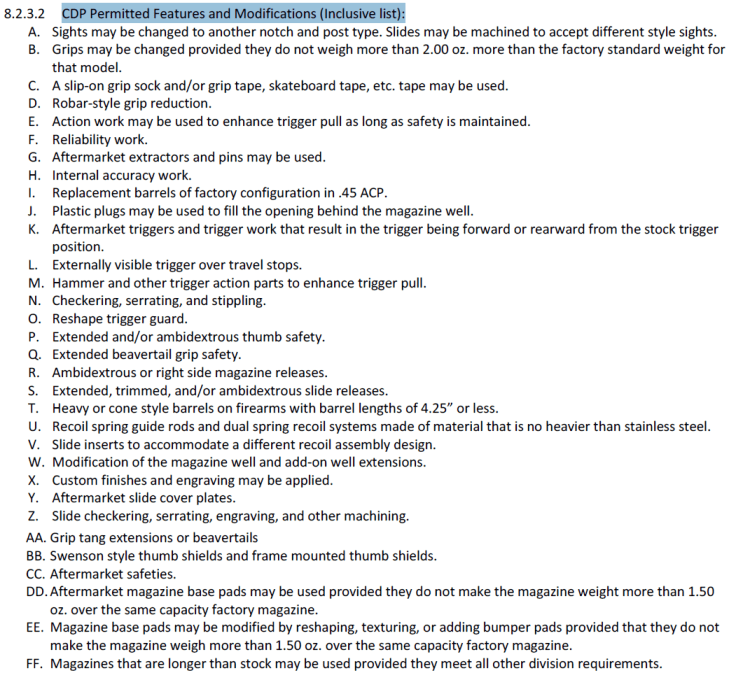 8.2.3.2 CDP Permitted Features and Modifications (Inclusive list):

A. Sights may be changed to another notch and post type. Slides may be machined to accept different style sights.
B. Grips may be changed provided they do not weigh more than 2.00 oz. more than the factory standard weight for that model.
C. A slip-on grip sock and/or grip tape, skateboard tape, etc. tape may be used.
D. Robar-style grip reduction.
E. Action work may be used to enhance trigger pull as long as safety is maintained.
F. Reliability work.
G. Aftermarket extractors and pins may be used.
H. Internal accuracy work.
I. Replacement barrels of factory configuration in .45 ACP.
J. Plastic plugs may be used to fill the opening behind the magazine well.
K. Aftermarket triggers and trigger work that result in the trigger being forward or rearward from the stock trigger position.
L. Externally visible trigger over travel stops.
M. Hammer and other trigger action parts to enhance trigger pull.
N. Checkering, serrating, and stippling.
O. Reshape trigger guard.
P. Extended and/or ambidextrous thumb safety.
Q. Extended beavertail grip safety.
R. Ambidextrous or right side magazine releases.
S. Extended, trimmed, and/or ambidextrous slide releases.
T. Heavy or cone style barrels on firearms with barrel lengths of 4.25" or less.
U. Recoil spring guide rods and dual spring recoil systems made of material that is no heavier than stainless steel.
V. Slide inserts to accommodate a different recoil assembly design.
W. Modification of the magazine well and add-on well extensions.
X. Custom finishes and engraving may be applied.
Y. Aftermarket slide cover plates.
Z. Slide checkering, serrating, engraving, and other machining.
AA. Grip tang extensions or beavertails
BB. Swenson style thumb shields and frame mounted thumb shields.
CC. Aftermarket safeties.
DD. Aftermarket magazine base pads may be used provided they do not make the magazine weight more than 1.50 oz. over the same capacity factory magazine.
EE. Magazine base pads may be modified by reshaping, texturing, or adding bumper pads provided that they do not make the magazine weigh more than 1.50 oz. over the same capacity factory magazine.
FF. Magazines that are longer than stock may be used provided they meet all other division requirements.